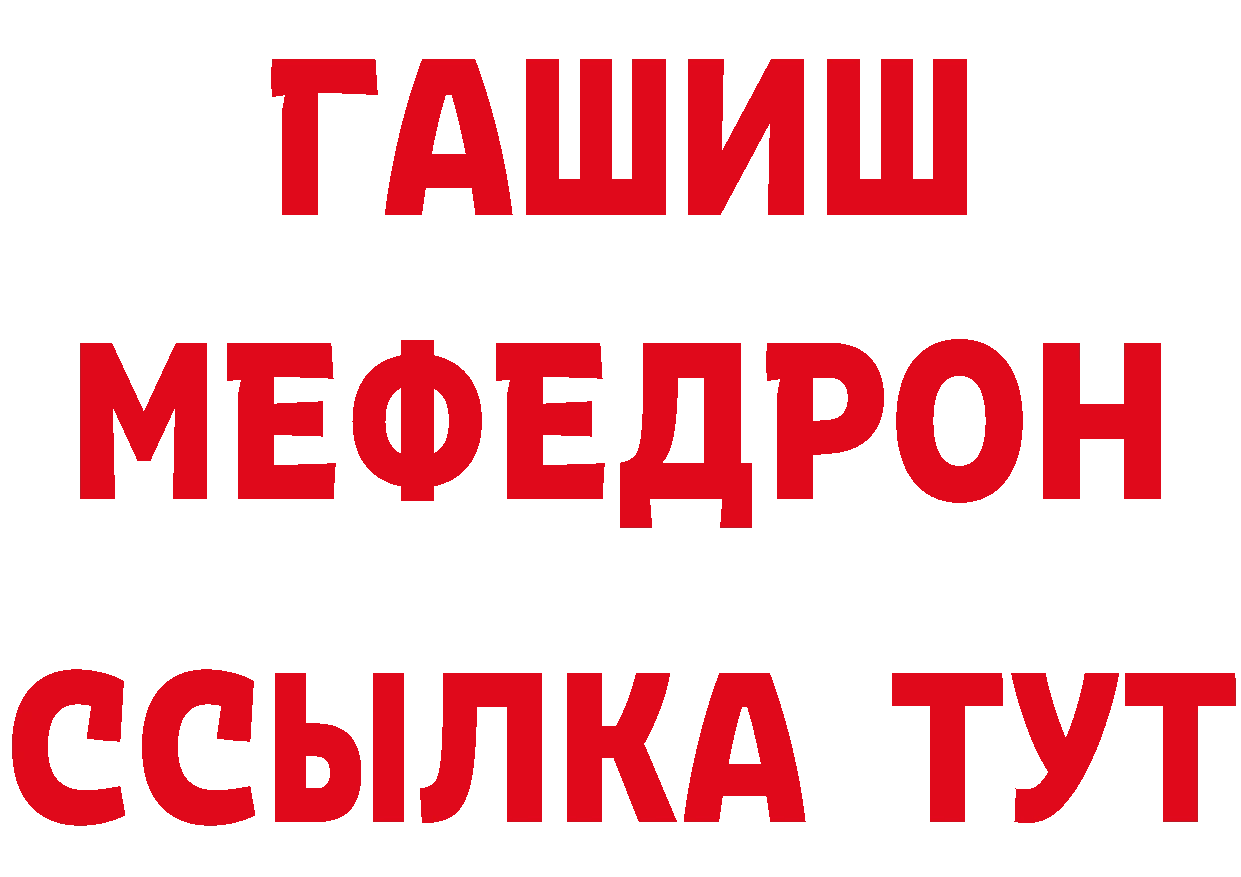 ГАШИШ
МЕФЕДРОН
ССЫЛКА ТУТ